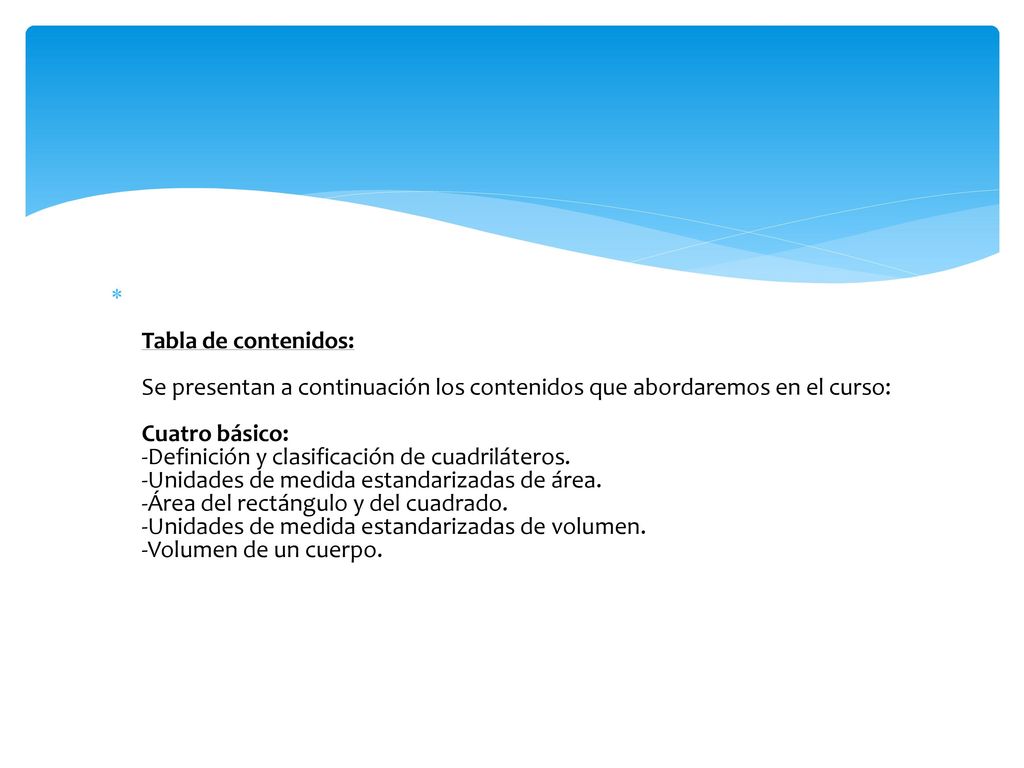 Tabla de contenidos:

Se presentan a continuación los contenidos que abordaremos en el curso:

Cuatro básico:
-Definición y clasificación de cuadriláteros.
-Unidades de medida estandarizadas de área.
-Área del rectángulo y del cuadrado.
-Unidades de medida estandarizadas de volumen.
-Volumen de un cuerpo.